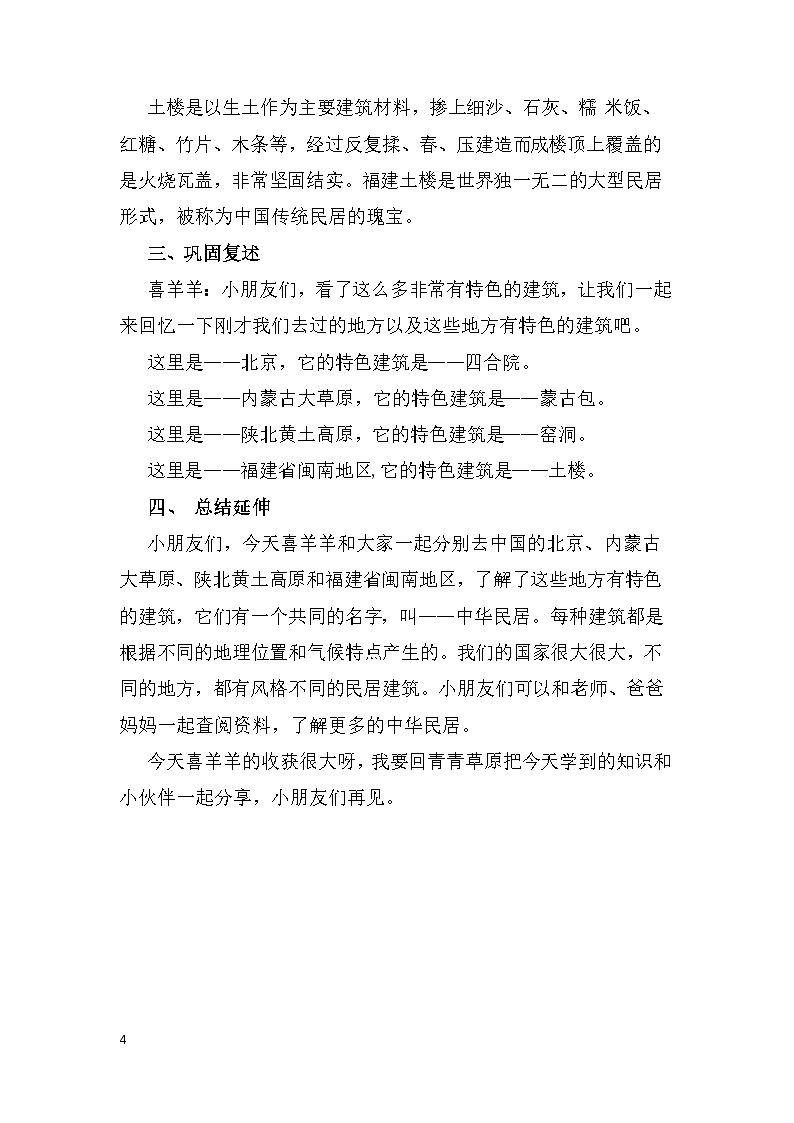 土楼是以生土作为主要建筑材料，掺上细沙、石灰、糯 米饭、红糖、竹片、木条等，经过反复揉、舂、压建造而成楼顶上覆盖的是火烧瓦盖，非常坚固结实。福建土楼是世界独一无二的大型民居形式，被称为中国传统民居的瑰宝。

三、巩固复述

喜羊羊：小朋友们，看了这么多非常有特色的建筑，让我们一起来回忆一下刚才我们去过的地方以及这些地方有特色的建筑吧。

这里是——北京，它的特色建筑是——四合院。

这里是——内蒙古大草原，它的特色建筑是——蒙古包。

这里是——陕北黄土高原，它的特色建筑是——窑洞。

这里是——福建省闽南地区,它的特色建筑是——土楼。

四、 总结延伸

小朋友们，今天喜羊羊和大家一起分别去中国的北京、内蒙古大草原、陕北黄土高原和福建省闽南地区，了解了这些地方有特色的建筑，它们有一个共同的名字，叫——中华民居。每种建筑都是根据不同的地理位置和气候特点产生的。我们的国家很大很大，不同的地方，都有风格不同的民居建筑。小朋友们可以和老师、爸爸妈妈一起查阅资料，了解更多的中华民居。

今天喜羊羊的收获很大呀，我要回青青草原把今天学到的知识和小伙伴一起分享，小朋友们再见。

4